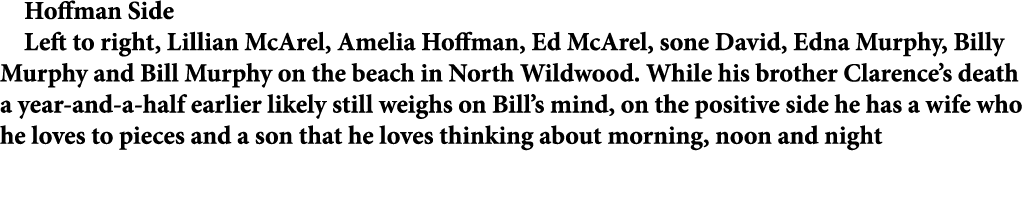 Hoffman Side

Left to right, Lillian McArel, Amelia Hoffman, Ed McArel, sone David, Edna Murphy, Billy Murphy and Bill Murphy on the beach in North Wildwood. While his brother Clarence's death a year-and-a-half earlier likely still weighs on Bill's mind, on the positive side he has a wife who he loves to pieces and a son that he loves thinking about morning, noon and night